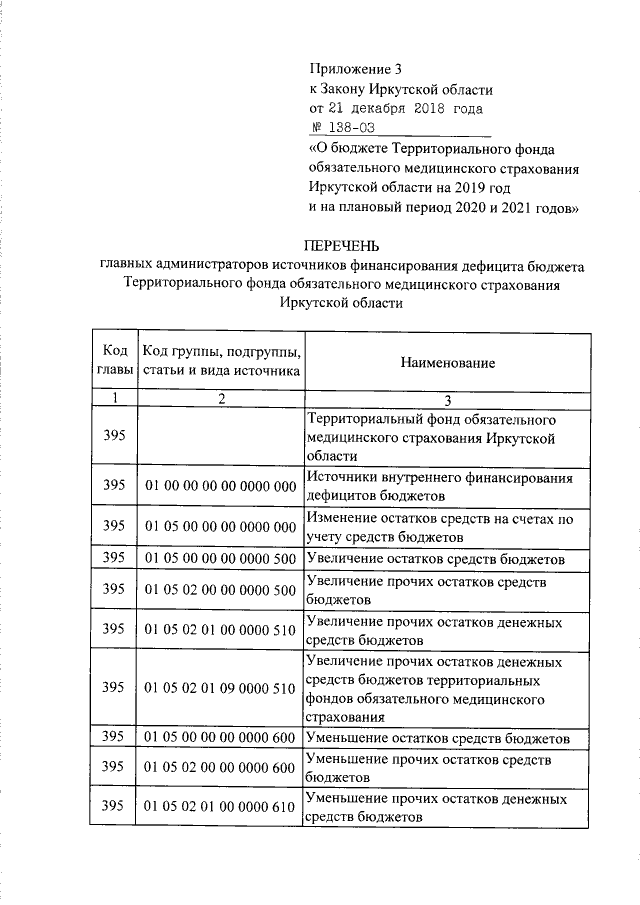 Приложение 3
к Закону Иркутской области
от 21 декабря 2018 года
№ 138-ОЗ
«О бюджете Территориального фонда обязательного медицинского страхования Иркутской области на 2019 год и на плановый период 2020 и 2021 годов»

ПЕРЕЧЕНЬ
главных администраторов источников финансирования дефицита бюджета Территориального фонда обязательного медицинского страхования Иркутской области

| Код главы | Код группы, подгруппы, статьи и вида источника | Наименование |
|---|---|---|
| 1 | 2 | 3 |
| 395 | | Территориальный фонд обязательного медицинского страхования Иркутской области |
| 395 | 01 00 00 00 00 0000 000 | Источники внутреннего финансирования дефицитов бюджетов |
| 395 | 01 05 00 00 00 0000 000 | Изменение остатков средств на счетах по учету средств бюджетов |
| 395 | 01 05 00 00 00 0000 500 | Увеличение остатков средств бюджетов |
| 395 | 01 05 02 00 00 0000 500 | Увеличение прочих остатков средств бюджетов |
| 395 | 01 05 02 01 00 0000 510 | Увеличение прочих остатков денежных средств бюджетов |
| 395 | 01 05 02 01 09 0000 510 | Увеличение прочих остатков денежных средств бюджетов территориальных фондов обязательного медицинского страхования |
| 395 | 01 05 00 00 00 0000 600 | Уменьшение остатков средств бюджетов |
| 395 | 01 05 02 00 00 0000 600 | Уменьшение прочих остатков средств бюджетов |
| 395 | 01 05 02 01 00 0000 610 | Уменьшение прочих остатков денежных средств бюджетов |